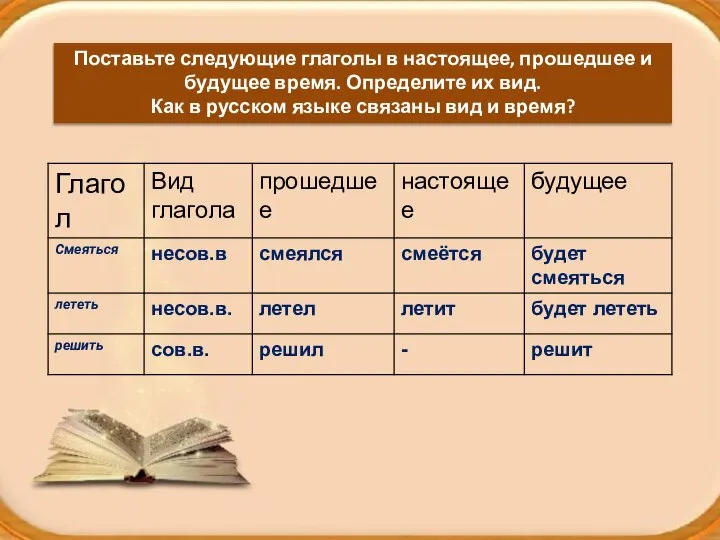 Поставьте следующие глаголы в настоящее, прошедшее и будущее время. Определите их вид.
Как в русском языке связаны вид и время?

| Глагол | Вид глагола | прошедшее | настоящее | будущее |
|---|---|---|---|---|
| Смеяться | несов.в | смеялся | смеётся | будет смеяться |
| лететь | несов.в. | летел | летит | будет лететь |
| решить | сов.в. | решил | - | решит |